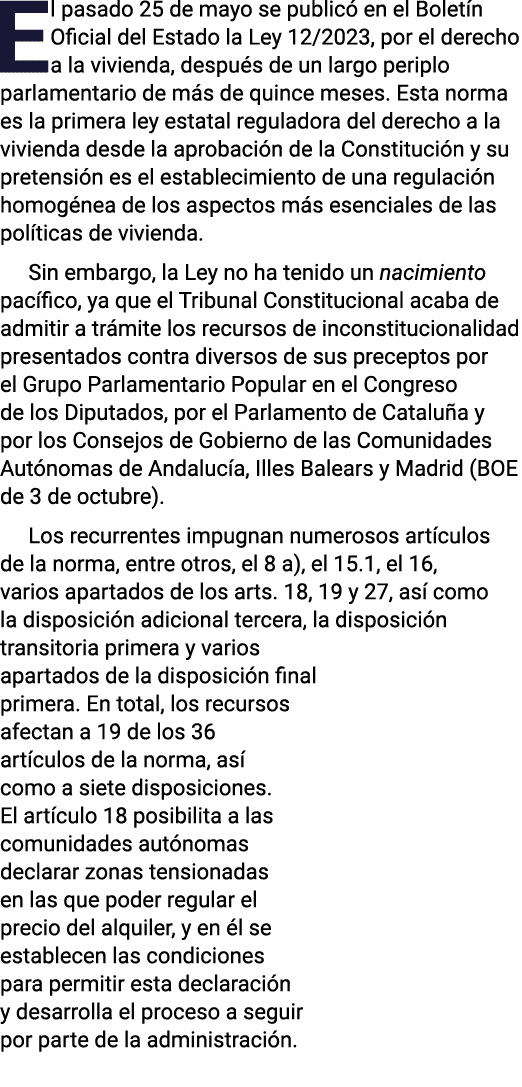 El pasado 25 de mayo se publicó en el Boletín Oficial del Estado la Ley 12/2023, por el derecho a la vivienda, después de un largo periplo parlamentario de más de quince meses. Esta norma es la primera ley estatal reguladora del derecho a la vivienda desde la aprobación de la Constitución y su pretensión es el establecimiento de una regulación homogénea de los aspectos más esenciales de las políticas de vivienda.

Sin embargo, la Ley no ha tenido un nacimiento pacífico, ya que el Tribunal Constitucional acaba de admitir a trámite los recursos de inconstitucionalidad presentados contra diversos de sus preceptos por el Grupo Parlamentario Popular en el Congreso de los Diputados, por el Parlamento de Cataluña y por los Consejos de Gobierno de las Comunidades Autónomas de Andalucía, Illes Balears y Madrid (BOE de 3 de octubre).

Los recurrentes impugnan numerosos artículos de la norma, entre otros, el 8 a), el 15.1, el 16, varios apartados de los arts. 18, 19 y 27, así como la disposición adicional tercera, la disposición transitoria primera y varios apartados de la disposición final primera. En total, los recursos afectan a 19 de los 36 artículos de la norma, así como a siete disposiciones. El artículo 18 posibilita a las comunidades autónomas declarar zonas tensionadas en las que poder regular el precio del alquiler, y en él se establecen las condiciones para permitir esta declaración y desarrolla el proceso a seguir por parte de la administración.